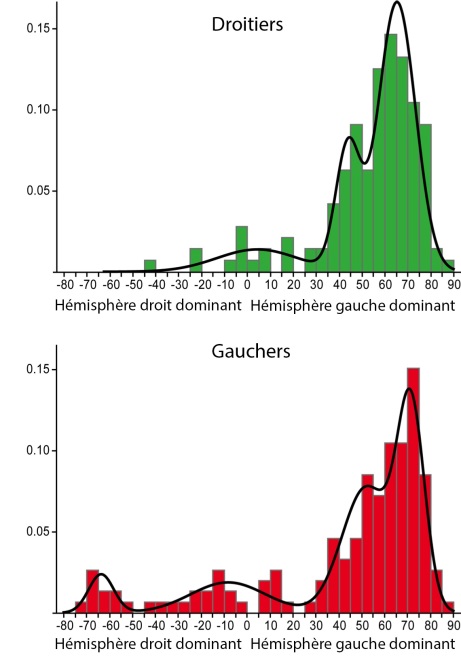 Droitiers

0.15
0.10
0.05

-80 -70 -60 -50 -40 -30 -20 -10 0 10 20 30 40 50 60 70 80 90
Hémisphère droit dominant Hémisphère gauche dominant

Gauchers

0.15
0.10
0.05

-80 -70 -60 -50 -40 -30 -20 -10 0 10 20 30 40 50 60 70 80 90
Hémisphère droit dominant Hémisphère gauche dominant